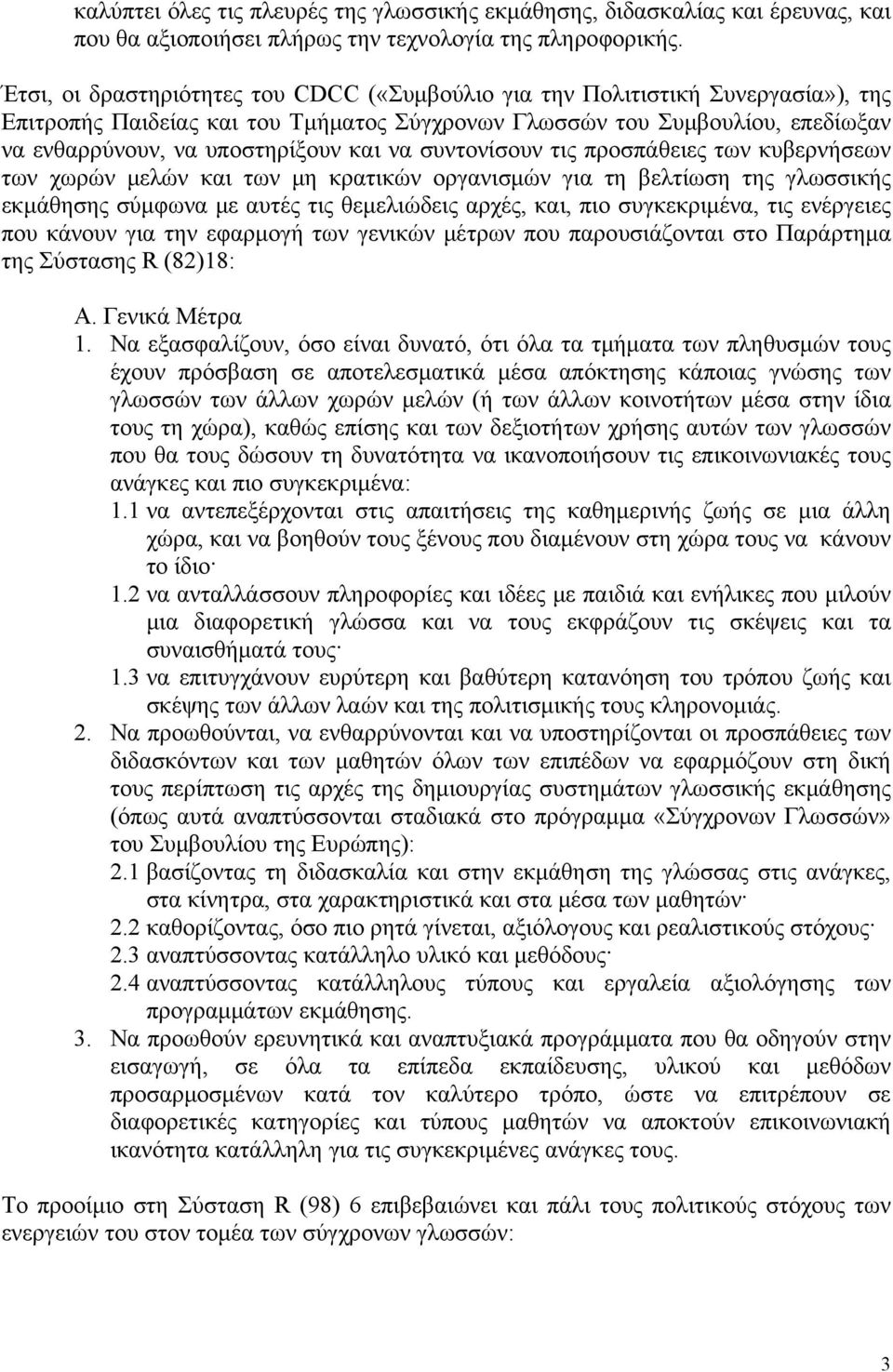 καλύπτει όλες τις πλευρές της γλωσσικής εκμάθησης, διδασκαλίας και έρευνας, και που θα αξιοποιήσει πλήρως την τεχνολογία της πληροφορικής.

Έτσι, οι δραστηριότητες του CDCC («Συμβούλιο για την Πολιτιστική Συνεργασία»), της Επιτροπής Παιδείας και του Τμήματος Σύγχρονων Γλωσσών του Συμβουλίου, επεδίωξαν να ενθαρρύνουν, να υποστηρίξουν και να συντονίσουν τις προσπάθειες των κυβερνήσεων των χωρών μελών και των μη κρατικών οργανισμών για τη βελτίωση της γλωσσικής εκμάθησης σύμφωνα με αυτές τις θεμελιώδεις αρχές, και, πιο συγκεκριμένα, τις ενέργειες που κάνουν για την εφαρμογή των γενικών μέτρων που παρουσιάζονται στο Παράρτημα της Σύστασης R (82)18:

Α. Γενικά Μέτρα

1. Να εξασφαλίζουν, όσο είναι δυνατό, ότι όλα τα τμήματα των πληθυσμών τους έχουν πρόσβαση σε αποτελεσματικά μέσα απόκτησης κάποιας γνώσης των γλωσσών των άλλων χωρών μελών (ή των άλλων κοινοτήτων μέσα στην ίδια τους τη χώρα), καθώς επίσης και των δεξιοτήτων χρήσης αυτών των γλωσσών που θα τους δώσουν τη δυνατότητα να ικανοποιήσουν τις επικοινωνιακές τους ανάγκες και πιο συγκεκριμένα:

1.1 να αντεπεξέρχονται στις απαιτήσεις της καθημερινής ζωής σε μια άλλη χώρα, και να βοηθούν τους ξένους που διαμένουν στη χώρα τους να κάνουν το ίδιο·

1.2 να ανταλλάσσουν πληροφορίες και ιδέες με παιδιά και ενήλικες που μιλούν μια διαφορετική γλώσσα και να τους εκφράζουν τις σκέψεις και τα συναισθήματά τους·

1.3 να επιτυγχάνουν ευρύτερη και βαθύτερη κατανόηση του τρόπου ζωής και σκέψης των άλλων λαών και της πολιτισμικής τους κληρονομιάς.

2. Να προωθούνται, να ενθαρρύνονται και να υποστηρίζονται οι προσπάθειες των διδασκόντων και των μαθητών όλων των επιπέδων να εφαρμόζουν στη δική τους περίπτωση τις αρχές της δημιουργίας συστημάτων γλωσσικής εκμάθησης (όπως αυτά αναπτύσσονται σταδιακά στο πρόγραμμα «Σύγχρονων Γλωσσών» του Συμβουλίου της Ευρώπης):

2.1 βασίζοντας τη διδασκαλία και στην εκμάθηση της γλώσσας στις ανάγκες, στα κίνητρα, στα χαρακτηριστικά και στα μέσα των μαθητών·

2.2 καθορίζοντας, όσο πιο ρητά γίνεται, αξιόλογους και ρεαλιστικούς στόχους·

2.3 αναπτύσσοντας κατάλληλο υλικό και μεθόδους·

2.4 αναπτύσσοντας κατάλληλους τύπους και εργαλεία αξιολόγησης των προγραμμάτων εκμάθησης.

3. Να προωθούν ερευνητικά και αναπτυξιακά προγράμματα που θα οδηγούν στην εισαγωγή, σε όλα τα επίπεδα εκπαίδευσης, υλικού και μεθόδων προσαρμοσμένων κατά τον καλύτερο τρόπο, ώστε να επιτρέπουν σε διαφορετικές κατηγορίες και τύπους μαθητών να αποκτούν επικοινωνιακή ικανότητα κατάλληλη για τις συγκεκριμένες ανάγκες τους.

Το προοίμιο στη Σύσταση R (98) 6 επιβεβαιώνει και πάλι τους πολιτικούς στόχους των ενεργειών του στον τομέα των σύγχρονων γλωσσών:

3